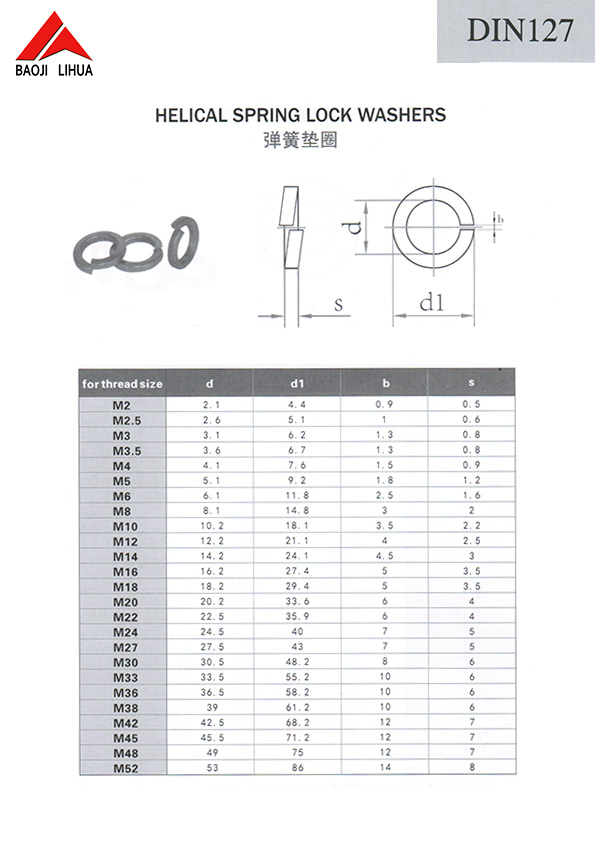 BAOJI LIHUA

DIN127

HELICAL SPRING LOCK WASHERS
弹簧垫圈

d
b
s
d1

| for thread size | d | d1 | b | s |
|---|---|---|---|---|
| M2 | 2.1 | 4.4 | 0.9 | 0.5 |
| M2.5 | 2.6 | 5.1 | 1 | 0.6 |
| M3 | 3.1 | 6.2 | 1.3 | 0.8 |
| M3.5 | 3.6 | 6.7 | 1.3 | 0.8 |
| M4 | 4.1 | 7.6 | 1.5 | 0.9 |
| M5 | 5.1 | 9.2 | 1.8 | 1.2 |
| M6 | 6.1 | 11.8 | 2.5 | 1.6 |
| M8 | 8.1 | 14.8 | 3 | 2 |
| M10 | 10.2 | 18.1 | 3.5 | 2.2 |
| M12 | 12.2 | 21.1 | 4 | 2.5 |
| M14 | 14.2 | 24.1 | 4.5 | 3 |
| M16 | 16.2 | 27.4 | 5 | 3.5 |
| M18 | 18.2 | 29.4 | 5 | 3.5 |
| M20 | 20.2 | 33.6 | 6 | 4 |
| M22 | 22.5 | 35.9 | 6 | 4 |
| M24 | 24.5 | 40 | 7 | 5 |
| M27 | 27.5 | 43 | 7 | 5 |
| M30 | 30.5 | 48.2 | 8 | 6 |
| M33 | 33.5 | 55.2 | 10 | 6 |
| M36 | 36.5 | 58.2 | 10 | 6 |
| M38 | 39 | 61.2 | 10 | 6 |
| M42 | 42.5 | 68.2 | 12 | 7 |
| M45 | 45.5 | 71.2 | 12 | 7 |
| M48 | 49 | 75 | 12 | 7 |
| M52 | 53 | 86 | 14 | 8 |